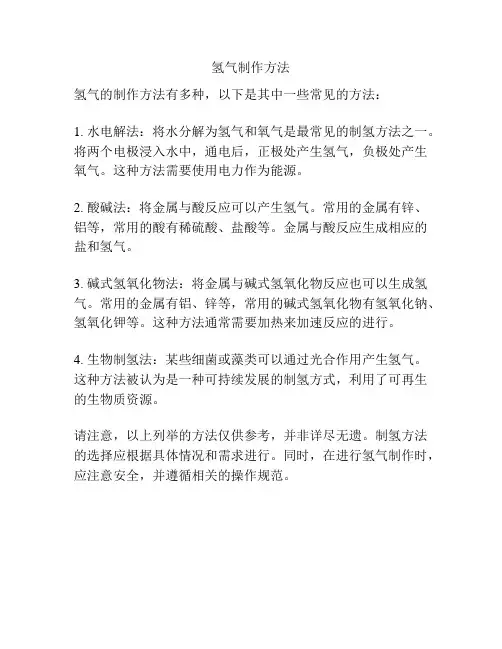 氢气制作方法

氢气的制作方法有多种，以下是其中一些常见的方法：

1. 水电解法：将水分解为氢气和氧气是最常见的制氢方法之一。将两个电极浸入水中，通电后，正极处产生氢气，负极处产生氧气。这种方法需要使用电力作为能源。

2. 酸碱法：将金属与酸反应可以产生氢气。常用的金属有锌、铝等，常用的酸有稀硫酸、盐酸等。金属与酸反应生成相应的盐和氢气。

3. 碱式氢氧化物法：将金属与碱式氢氧化物反应也可以生成氢气。常用的金属有铝、锌等，常用的碱式氢氧化物有氢氧化钠、氢氧化钾等。这种方法通常需要加热来加速反应的进行。

4. 生物制氢法：某些细菌或藻类可以通过光合作用产生氢气。这种方法被认为是一种可持续发展的制氢方式，利用了可再生的生物质资源。

请注意，以上列举的方法仅供参考，并非详尽无遗。制氢方法的选择应根据具体情况和需求进行。同时，在进行氢气制作时，应注意安全，并遵循相关的操作规范。